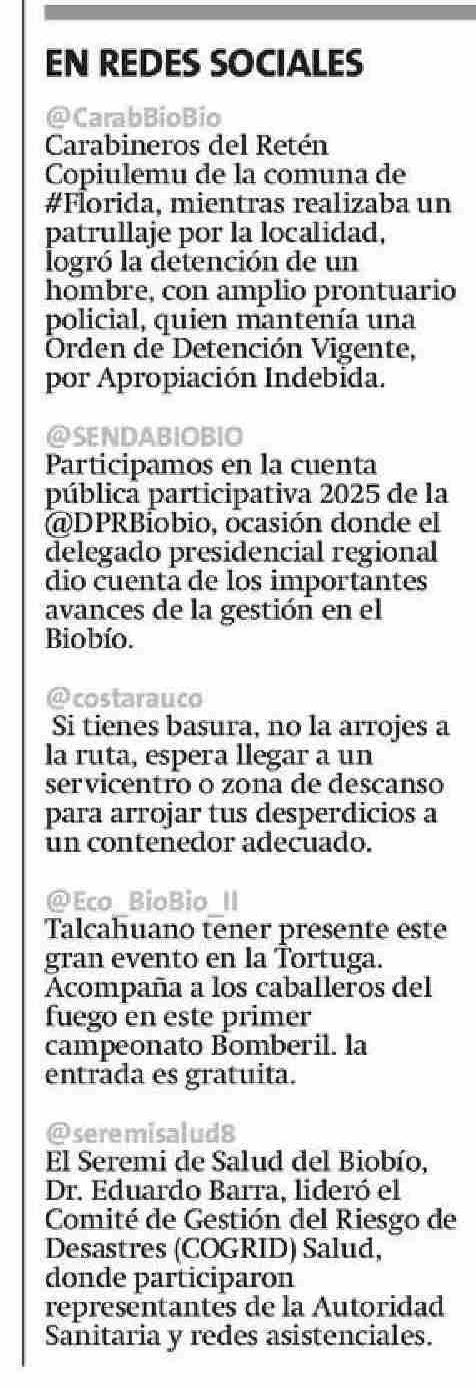 EN REDES SOCIALES

@CarabBioBio
Carabineros del Retén Copiulemu de la comuna de #Florida, mientras realizaba un patrullaje por la localidad, logró la detención de un hombre, con amplio prontuario policial, quien mantenía una Orden de Detención Vigente, por Apropiación Indebida.

@SENDABIOBIO
Participamos en la cuenta pública participativa 2025 de la @DPRBiobio, ocasión donde el delegado presidencial regional dio cuenta de los importantes avances de la gestión en el Biobío.

@costarauco
Si tienes basura, no la arrojes a la ruta, espera llegar a un servicentro o zona de descanso para arrojar tus desperdicios a un contenedor adecuado.

@Eco_BioBio_II
Talcahuano tener presente este gran evento en la Tortuga. Acompaña a los caballeros del fuego en este primer campeonato Bomberil. la entrada es gratuita.

@seremisalud8
El Seremi de Salud del Biobío, Dr. Eduardo Barra, lideró el Comité de Gestión del Riesgo de Desastres (COGRID) Salud, donde participaron representantes de la Autoridad Sanitaria y redes asistenciales.